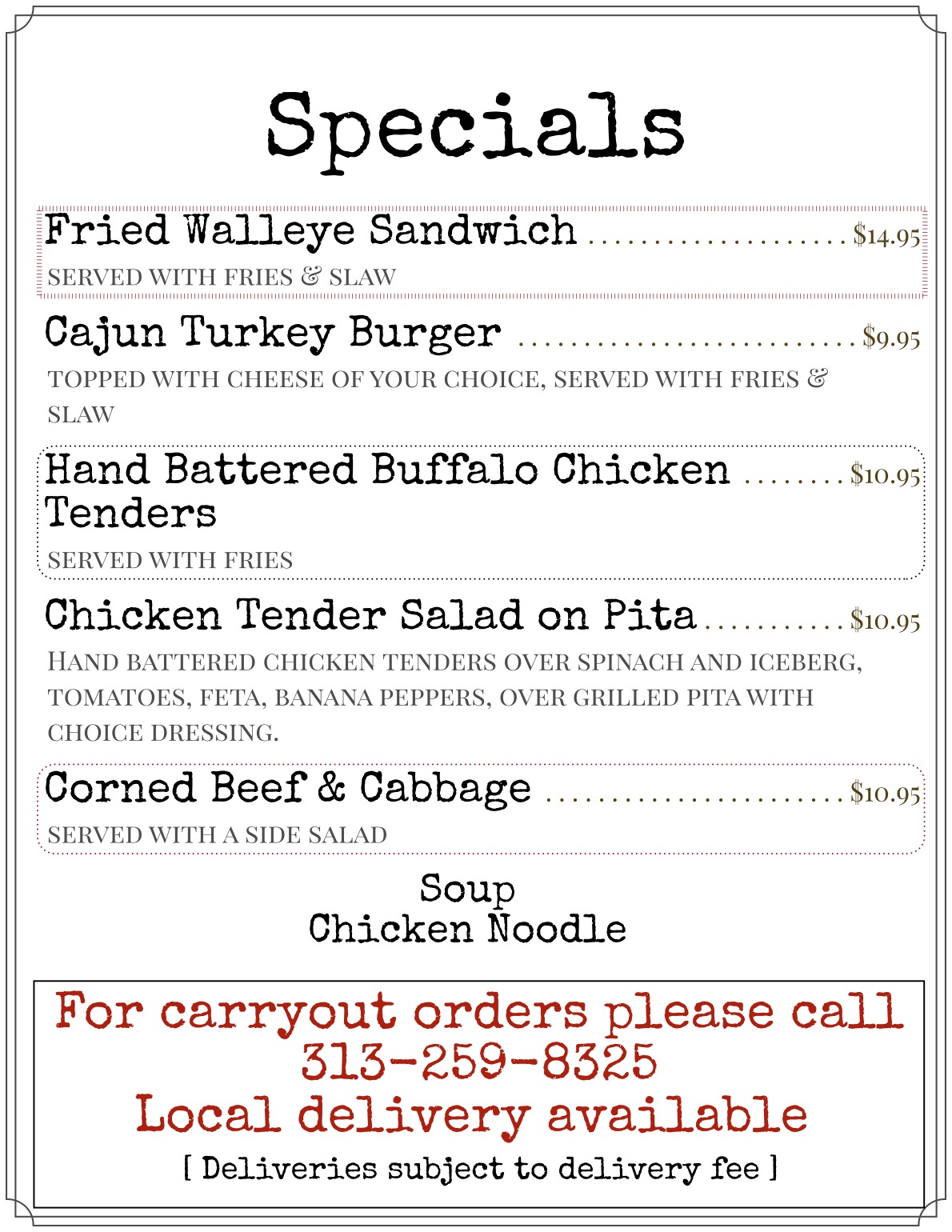 Specials

Fried Walleye Sandwich $14.95

SERVED WITH FRIES & SLAW

Cajun Turkey Burger $9.95

TOPPED WITH CHEESE OF YOUR CHOICE, SERVED WITH FRIES & SLAW

Hand Battered Buffalo Chicken Tenders $10.95

SERVED WITH FRIES

Chicken Tender Salad on Pita $10.95

HAND BATTERED CHICKEN TENDERS OVER SPINACH AND ICEBERG, TOMATOES, FETA, BANANA PEPPERS, OVER GRILLED PITA WITH CHOICE DRESSING.

Corned Beef & Cabbage $10.95

SERVED WITH A SIDE SALAD

Soup
Chicken Noodle

For carryout orders please call
313-259-8325
Local delivery available
[ Deliveries subject to delivery fee ]